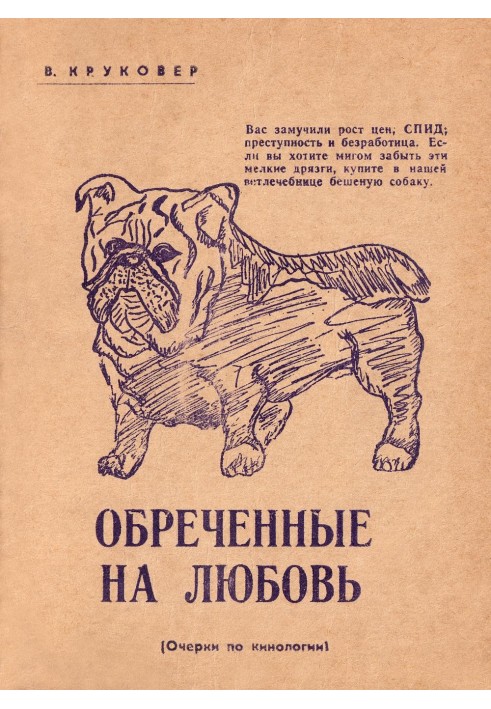 В. КРУКОВЕР

Вас замучили рост цен, СПИД; преступность и безработица. Если вы хотите мигом забыть эти мелкие дрязги, купите в нашей ветлечебнице бешеную собаку.

ОБРЕЧЕННЫЕ НА ЛЮБОВЬ

(Очерки по кинологии)